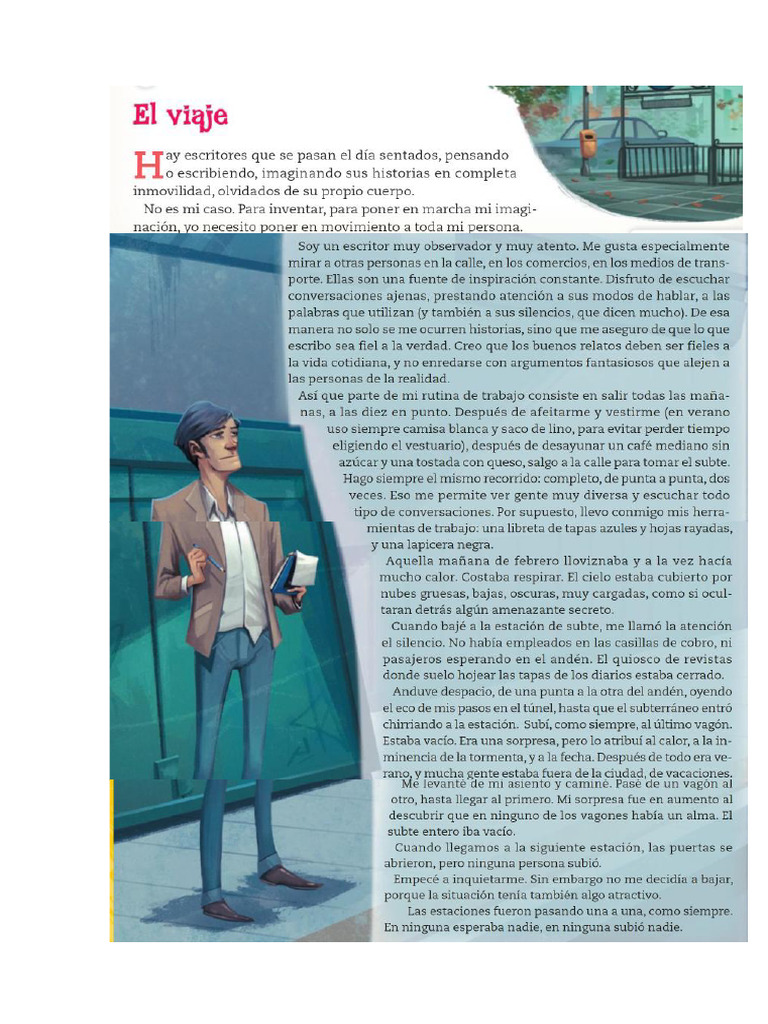 El viaje

Hay escritores que se pasan el día sentados, pensando o escribiendo, imaginando sus historias en completa inmovilidad, olvidados de su propio cuerpo.

No es mi caso. Para inventar, para poner en marcha mi imaginación, yo necesito poner en movimiento a toda mi persona.

Soy un escritor muy observador y muy atento. Me gusta especialmente mirar a otras personas en la calle, en los comercios, en los medios de transporte. Ellas son una fuente de inspiración constante. Disfruto de escuchar conversaciones ajenas, prestando atención a sus modos de hablar, a las palabras que utilizan (y también a sus silencios, que dicen mucho). De esa manera no solo se me ocurren historias, sino que me aseguro de que lo que escribo sea fiel a la verdad. Creo que los buenos relatos deben ser fieles a la vida cotidiana, y no enredarse con argumentos fantasiosos que alejen a las personas de la realidad.

Así que parte de mi rutina de trabajo consiste en salir todas las mañanas, a las diez en punto. Después de afeitarme y vestirme (en verano uso siempre camisa blanca y saco de lino, para evitar perder tiempo eligiendo el vestuario), después de desayunar un café mediano sin azúcar y una tostada con queso, salgo a la calle para tomar el subte. Hago siempre el mismo recorrido: completo, de punta a punta, dos veces. Eso me permite ver gente muy diversa y escuchar todo tipo de conversaciones. Por supuesto, llevo conmigo mis herramientas de trabajo: una libreta de tapas azules y hojas rayadas, y una lapicera negra.

Aquella mañana de febrero lloviznaba y a la vez hacía mucho calor. Costaba respirar. El cielo estaba cubierto por nubes gruesas, bajas, oscuras, muy cargadas, como si ocultaran detrás algún amenazante secreto.

Cuando bajé a la estación de subte, me llamó la atención el silencio. No había empleados en las casillas de cobro, ni pasajeros esperando en el andén. El quiosco de revistas donde suelo hojear las tapas de los diarios estaba cerrado.

Anduve despacio, de una punta a la otra del andén, oyendo el eco de mis pasos en el túnel, hasta que el subterráneo entró chirriando a la estación. Subí, como siempre, al último vagón. Estaba vacío. Era una sorpresa, pero lo atribuí al calor, a la inminencia de la tormenta, y a la fecha. Después de todo era verano, y mucha gente estaba fuera de la ciudad, de vacaciones.

Me levanté de mi asiento y caminé. Pasé de un vagón al otro, hasta llegar al primero. Mi sorpresa fue en aumento al descubrir que en ninguno de los vagones había un alma. El subte entero iba vacío.

Cuando llegamos a la siguiente estación, las puertas se abrieron, pero ninguna persona subió.

Empecé a inquietarme. Sin embargo no me decidía a bajar, porque la situación tenía también algo atractivo.

Las estaciones fueron pasando una a una, como siempre. En ninguna esperaba nadie, en ninguna subió nadie.